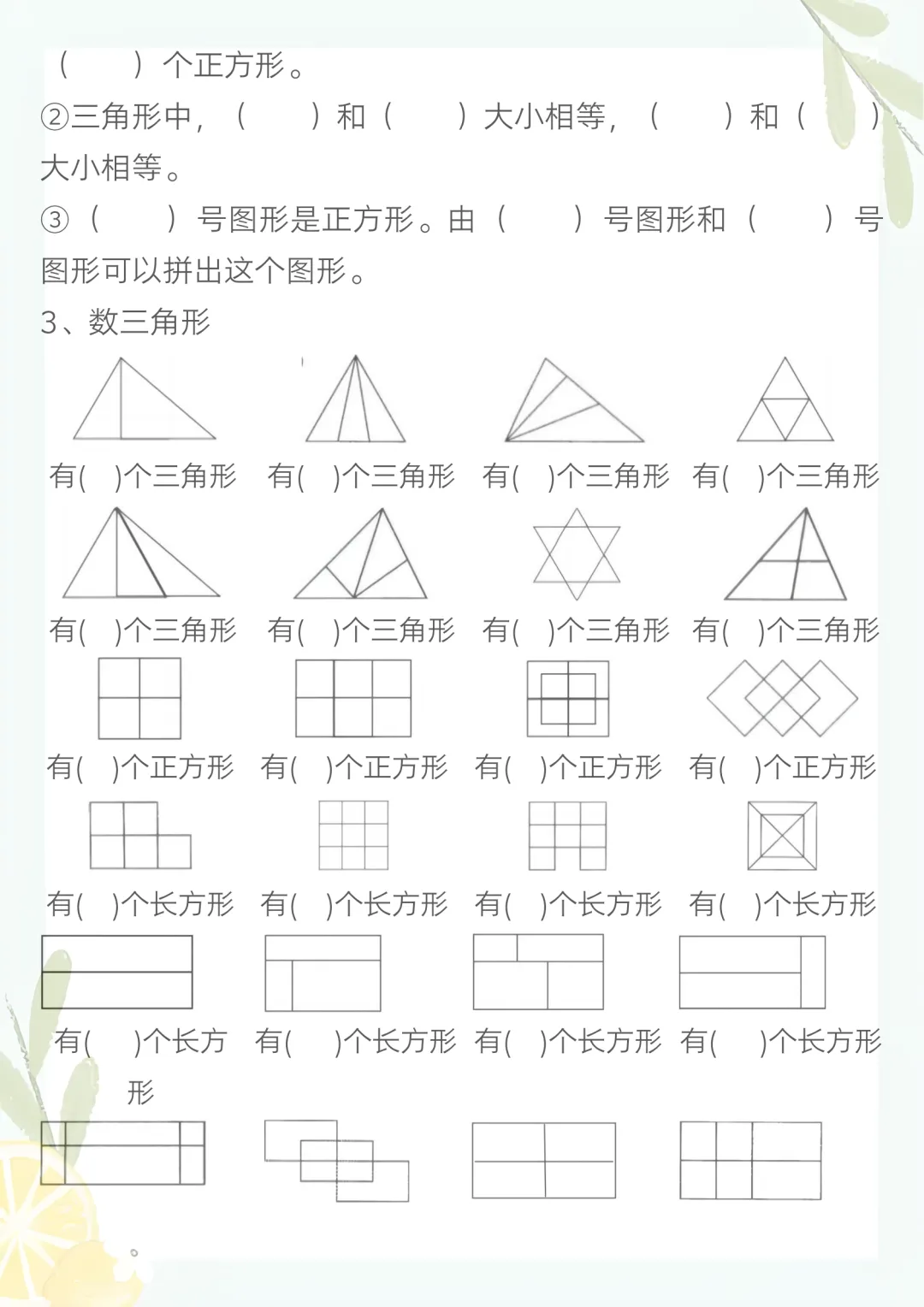 （ ）个正方形。

②三角形中，（ ）和（ ）大小相等，（ ）和（ ）大小相等。

③（ ）号图形是正方形。由（ ）号图形和（ ）号图形可以拼出这个图形。

3、数三角形

有( )个三角形 有( )个三角形 有( )个三角形 有( )个三角形

有( )个三角形 有( )个三角形 有( )个三角形 有( )个三角形

有( )个正方形 有( )个正方形 有( )个正方形 有( )个正方形

有( )个长方形 有( )个长方形 有( )个长方形 有( )个长方形

有( )个长方形 有( )个长方形 有( )个长方形 有( )个长方形